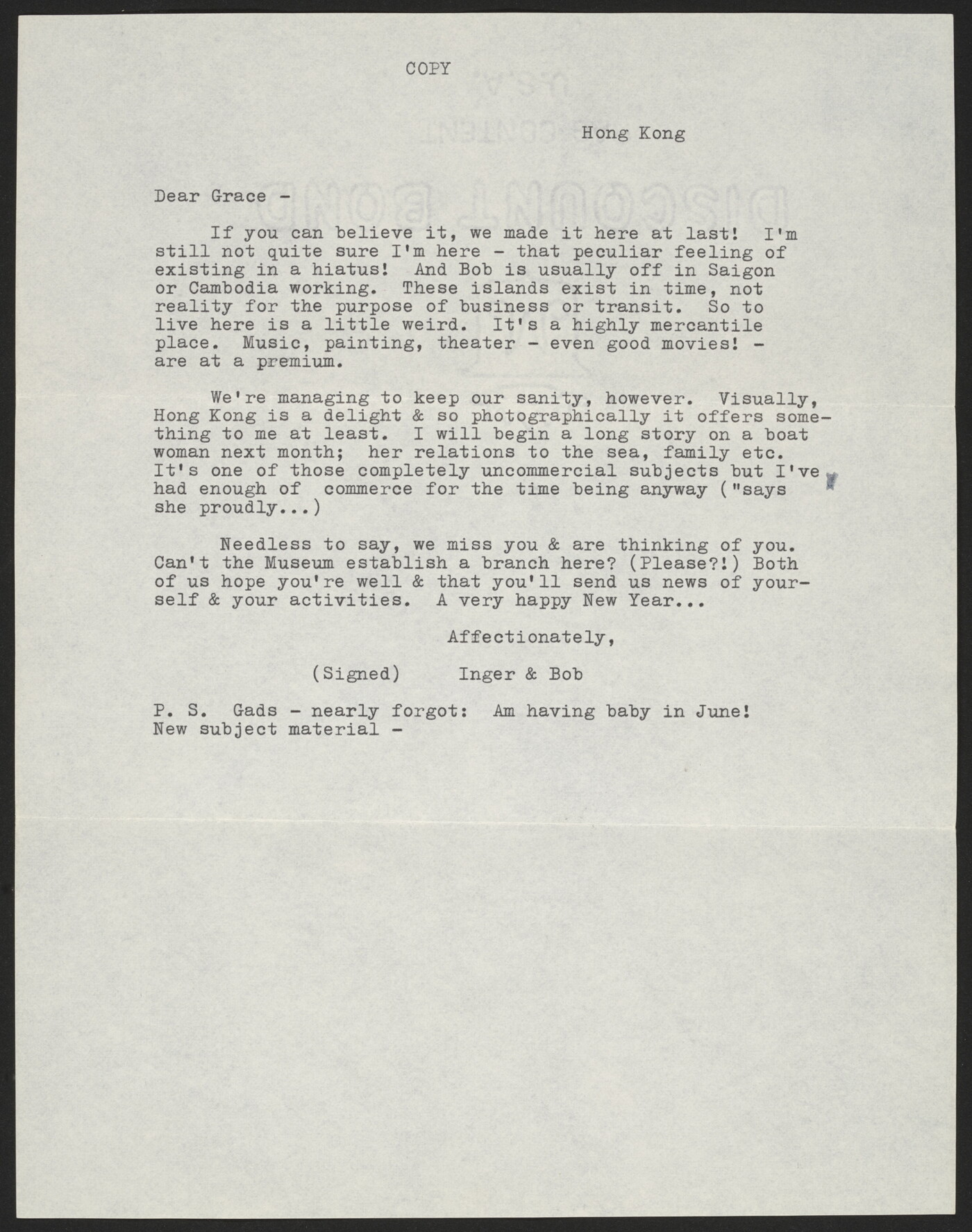 COPY

Hong Kong

Dear Grace -

If you can believe it, we made it here at last! I'm still not quite sure I'm here - that peculiar feeling of existing in a hiatus! And Bob is usually off in Saigon or Cambodia working. These islands exist in time, not reality for the purpose of business or transit. So to live here is a little weird. It's a highly mercantile place. Music, painting, theater - even good movies! - are at a premium.

We're managing to keep our sanity, however. Visually, Hong Kong is a delight & so photographically it offers something to me at least. I will begin a long story on a boat woman next month; her relations to the sea, family etc. It's one of those completely uncommercial subjects but I've had enough of commerce for the time being anyway ("says she proudly...)

Needless to say, we miss you & are thinking of you. Can't the Museum establish a branch here? (Please?!) Both of us hope you're well & that you'll send us news of yourself & your activities. A very happy New Year...

Affectionately,

(Signed) Inger & Bob

P. S. Gads - nearly forgot: Am having baby in June! New subject material -